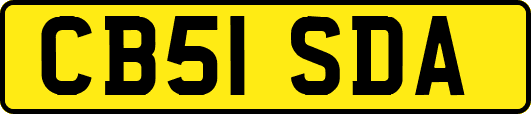 CB51 SDA